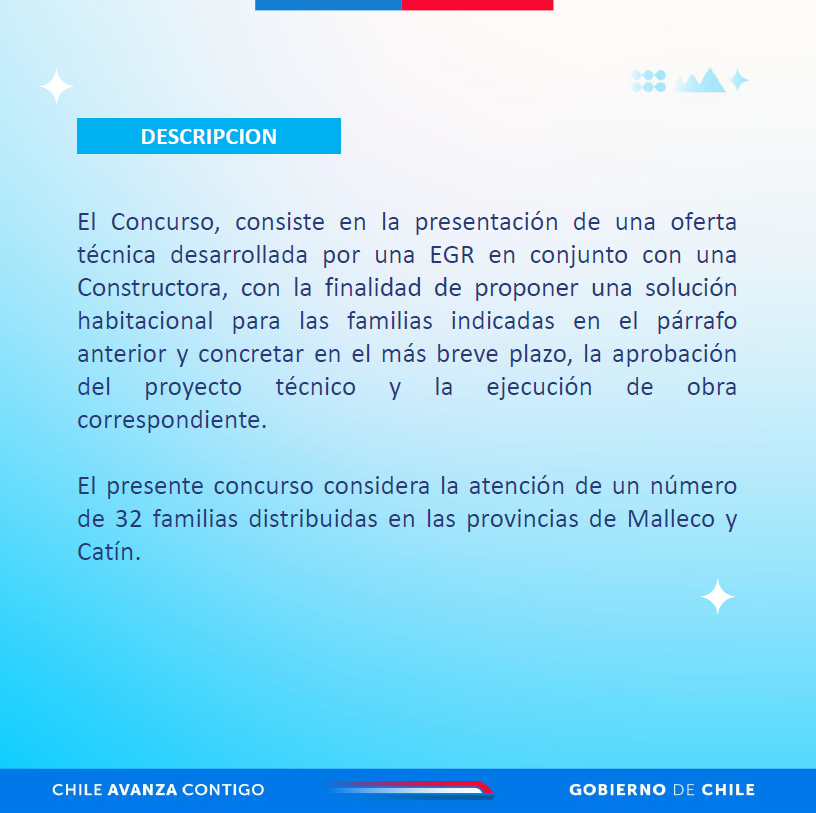 DESCRIPCION

El Concurso, consiste en la presentación de una oferta técnica desarrollada por una EGR en conjunto con una Constructora, con la finalidad de proponer una solución habitacional para las familias indicadas en el párrafo anterior y concretar en el más breve plazo, la aprobación del proyecto técnico y la ejecución de obra correspondiente.

El presente concurso considera la atención de un número de 32 familias distribuidas en las provincias de Malleco y Catín.

CHILE AVANZA CONTIGO

GOBIERNO DE CHILE